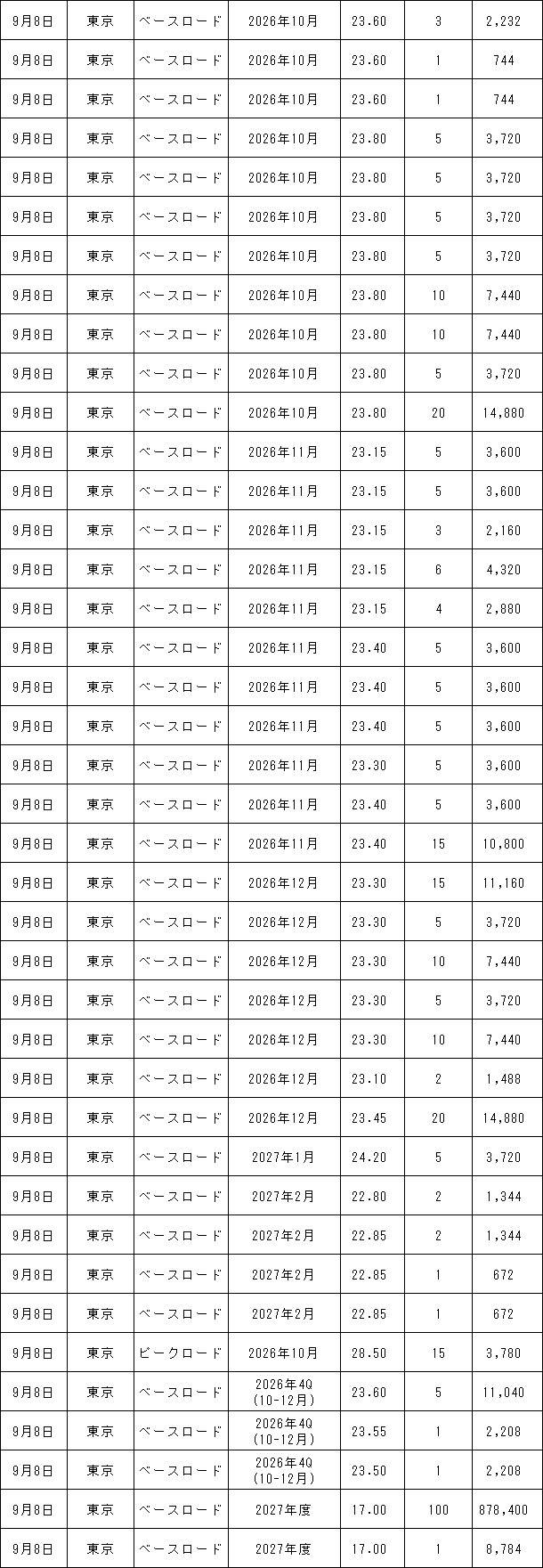 | 9月8日 | 東京 | ベースロード | 2026年10月 | 23.60 | 3 | 2,232 |
|---|---|---|---|---|---|---|
| 9月8日 | 東京 | ベースロード | 2026年10月 | 23.60 | 1 | 744 |
| 9月8日 | 東京 | ベースロード | 2026年10月 | 23.60 | 1 | 744 |
| 9月8日 | 東京 | ベースロード | 2026年10月 | 23.80 | 5 | 3,720 |
| 9月8日 | 東京 | ベースロード | 2026年10月 | 23.80 | 5 | 3,720 |
| 9月8日 | 東京 | ベースロード | 2026年10月 | 23.80 | 5 | 3,720 |
| 9月8日 | 東京 | ベースロード | 2026年10月 | 23.80 | 5 | 3,720 |
| 9月8日 | 東京 | ベースロード | 2026年10月 | 23.80 | 10 | 7,440 |
| 9月8日 | 東京 | ベースロード | 2026年10月 | 23.80 | 10 | 7,440 |
| 9月8日 | 東京 | ベースロード | 2026年10月 | 23.80 | 5 | 3,720 |
| 9月8日 | 東京 | ベースロード | 2026年10月 | 23.80 | 20 | 14,880 |
| 9月8日 | 東京 | ベースロード | 2026年11月 | 23.15 | 5 | 3,600 |
| 9月8日 | 東京 | ベースロード | 2026年11月 | 23.15 | 5 | 3,600 |
| 9月8日 | 東京 | ベースロード | 2026年11月 | 23.15 | 3 | 2,160 |
| 9月8日 | 東京 | ベースロード | 2026年11月 | 23.15 | 6 | 4,320 |
| 9月8日 | 東京 | ベースロード | 2026年11月 | 23.15 | 4 | 2,880 |
| 9月8日 | 東京 | ベースロード | 2026年11月 | 23.40 | 5 | 3,600 |
| 9月8日 | 東京 | ベースロード | 2026年11月 | 23.40 | 5 | 3,600 |
| 9月8日 | 東京 | ベースロード | 2026年11月 | 23.40 | 5 | 3,600 |
| 9月8日 | 東京 | ベースロード | 2026年11月 | 23.30 | 5 | 3,600 |
| 9月8日 | 東京 | ベースロード | 2026年11月 | 23.40 | 5 | 3,600 |
| 9月8日 | 東京 | ベースロード | 2026年11月 | 23.40 | 15 | 10,800 |
| 9月8日 | 東京 | ベースロード | 2026年12月 | 23.30 | 15 | 11,160 |
| 9月8日 | 東京 | ベースロード | 2026年12月 | 23.30 | 5 | 3,720 |
| 9月8日 | 東京 | ベースロード | 2026年12月 | 23.30 | 10 | 7,440 |
| 9月8日 | 東京 | ベースロード | 2026年12月 | 23.30 | 5 | 3,720 |
| 9月8日 | 東京 | ベースロード | 2026年12月 | 23.30 | 10 | 7,440 |
| 9月8日 | 東京 | ベースロード | 2026年12月 | 23.10 | 2 | 1,488 |
| 9月8日 | 東京 | ベースロード | 2026年12月 | 23.45 | 20 | 14,880 |
| 9月8日 | 東京 | ベースロード | 2027年1月 | 24.20 | 5 | 3,720 |
| 9月8日 | 東京 | ベースロード | 2027年2月 | 22.80 | 2 | 1,344 |
| 9月8日 | 東京 | ベースロード | 2027年2月 | 22.85 | 2 | 1,344 |
| 9月8日 | 東京 | ベースロード | 2027年2月 | 22.85 | 1 | 672 |
| 9月8日 | 東京 | ベースロード | 2027年2月 | 22.85 | 1 | 672 |
| 9月8日 | 東京 | ピークロード | 2026年10月 | 28.50 | 15 | 3,780 |
| 9月8日 | 東京 | ベースロード | 2026年4Q (10-12月) | 23.60 | 5 | 11,040 |
| 9月8日 | 東京 | ベースロード | 2026年4Q (10-12月) | 23.55 | 1 | 2,208 |
| 9月8日 | 東京 | ベースロード | 2026年4Q (10-12月) | 23.50 | 1 | 2,208 |
| 9月8日 | 東京 | ベースロード | 2027年度 | 17.00 | 100 | 878,400 |
| 9月8日 | 東京 | ベースロード | 2027年度 | 17.00 | 1 | 8,784 |